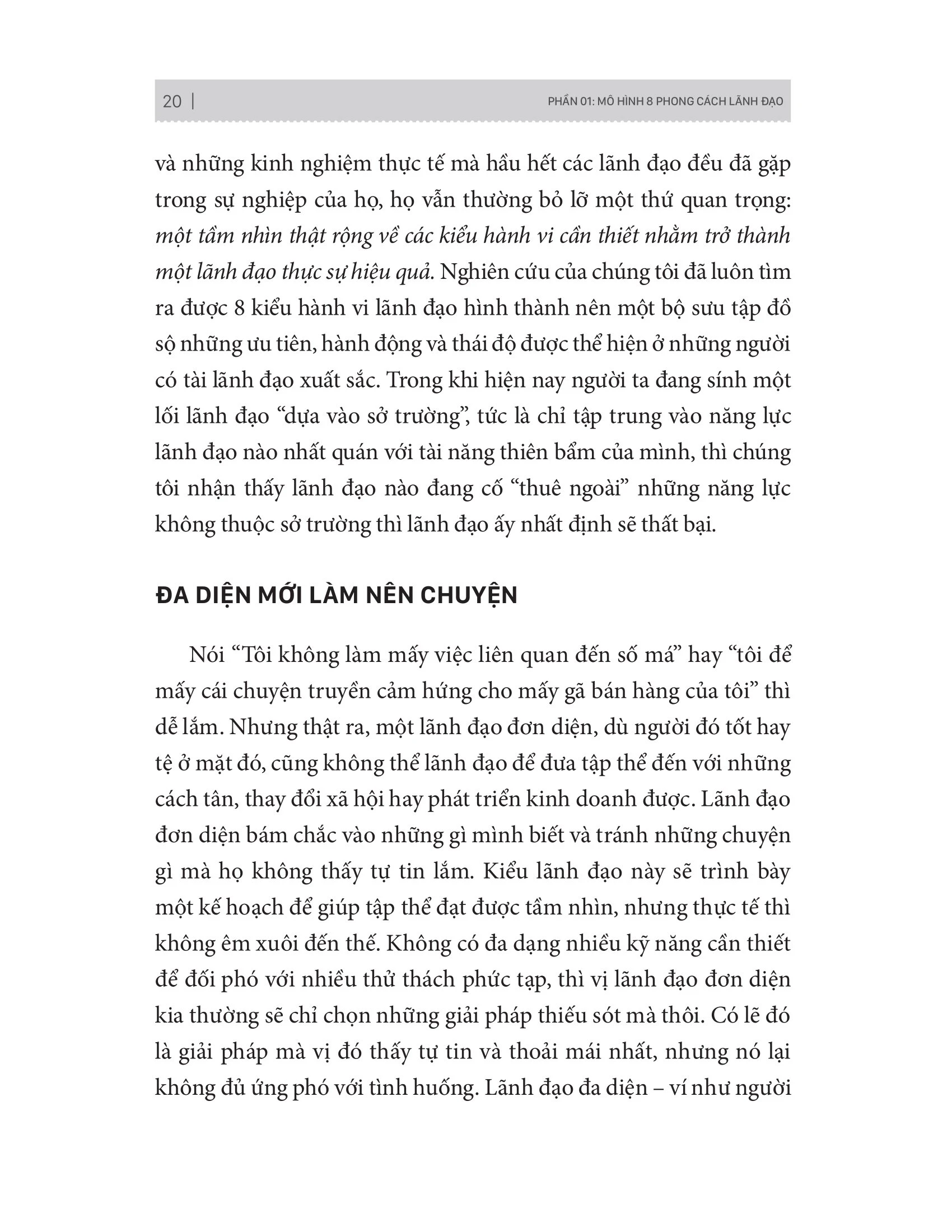 20 | PHẦN 01: MÔ HÌNH 8 PHONG CÁCH LÃNH ĐẠO

và những kinh nghiệm thực tế mà hầu hết các lãnh đạo đều đã gặp trong sự nghiệp của họ, họ vẫn thường bỏ lỡ một thứ quan trọng: một tầm nhìn thật rộng về các kiểu hành vi cần thiết nhằm trở thành một lãnh đạo thực sự hiệu quả. Nghiên cứu của chúng tôi đã luôn tìm ra được 8 kiểu hành vi lãnh đạo hình thành nên một bộ sưu tập đồ sộ những ưu tiên, hành động và thái độ được thể hiện ở những người có tài lãnh đạo xuất sắc. Trong khi hiện nay người ta đang sính một lối lãnh đạo "dựa vào sở trường", tức là chỉ tập trung vào năng lực lãnh đạo nào nhất quán với tài năng thiên bẩm của mình, thì chúng tôi nhận thấy lãnh đạo nào đang cố "thuê ngoài" những năng lực không thuộc sở trường thì lãnh đạo ấy nhất định sẽ thất bại.

ĐA DIỆN MỚI LÀM NÊN CHUYỆN

Nói "Tôi không làm mấy việc liên quan đến số má" hay "tôi để mấy cái chuyện truyền cảm hứng cho mấy gã bán hàng của tôi" thì dễ lắm. Nhưng thật ra, một lãnh đạo đơn diện, dù người đó tốt hay tệ ở mặt đó, cũng không thể lãnh đạo để đưa tập thể đến với những cách tân, thay đổi xã hội hay phát triển kinh doanh được. Lãnh đạo đơn diện bám chắc vào những gì mình biết và tránh những chuyện gì mà họ không thấy tự tin lắm. Kiểu lãnh đạo này sẽ trình bày một kế hoạch để giúp tập thể đạt được tầm nhìn, nhưng thực tế thì không êm xuôi đến thế. Không có đa dạng nhiều kỹ năng cần thiết để đối phó với nhiều thử thách phức tạp, thì vị lãnh đạo đơn diện kia thường sẽ chỉ chọn những giải pháp thiếu sót mà thôi. Có lẽ đó là giải pháp mà vị đó thấy tự tin và thoải mái nhất, nhưng nó lại không đủ ứng phó với tình huống. Lãnh đạo đa diện – ví như người